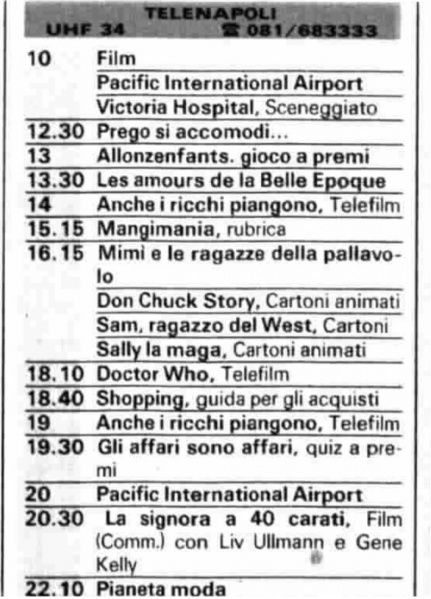 TELENAPOLI
UHF 34 ☎ 081/683333

| | |
|---|---|
| 10 | Film |
| | Pacific International Airport |
| | Victoria Hospital, Sceneggiato |
| 12.30 | Prego si accomodi... |
| 13 | Allonzenfants. gioco a premi |
| 13.30 | Les amours de la Belle Epoque |
| 14 | Anche i ricchi piangono, Telefilm |
| 15.15 | Mangimania, rubrica |
| 16.15 | Mimì e le ragazze della pallavolo |
| | Don Chuck Story, Cartoni animati |
| | Sam, ragazzo del West, Cartoni |
| | Sally la maga, Cartoni animati |
| 18.10 | Doctor Who, Telefilm |
| 18.40 | Shopping, guida per gli acquisti |
| 19 | Anche i ricchi piangono, Telefilm |
| 19.30 | Gli affari sono affari, quiz a premi |
| 20 | Pacific International Airport |
| 20.30 | La signora a 40 carati, Film (Comm.) con Liv Ullmann e Gene Kelly |
| 22.10 | Pianeta moda |